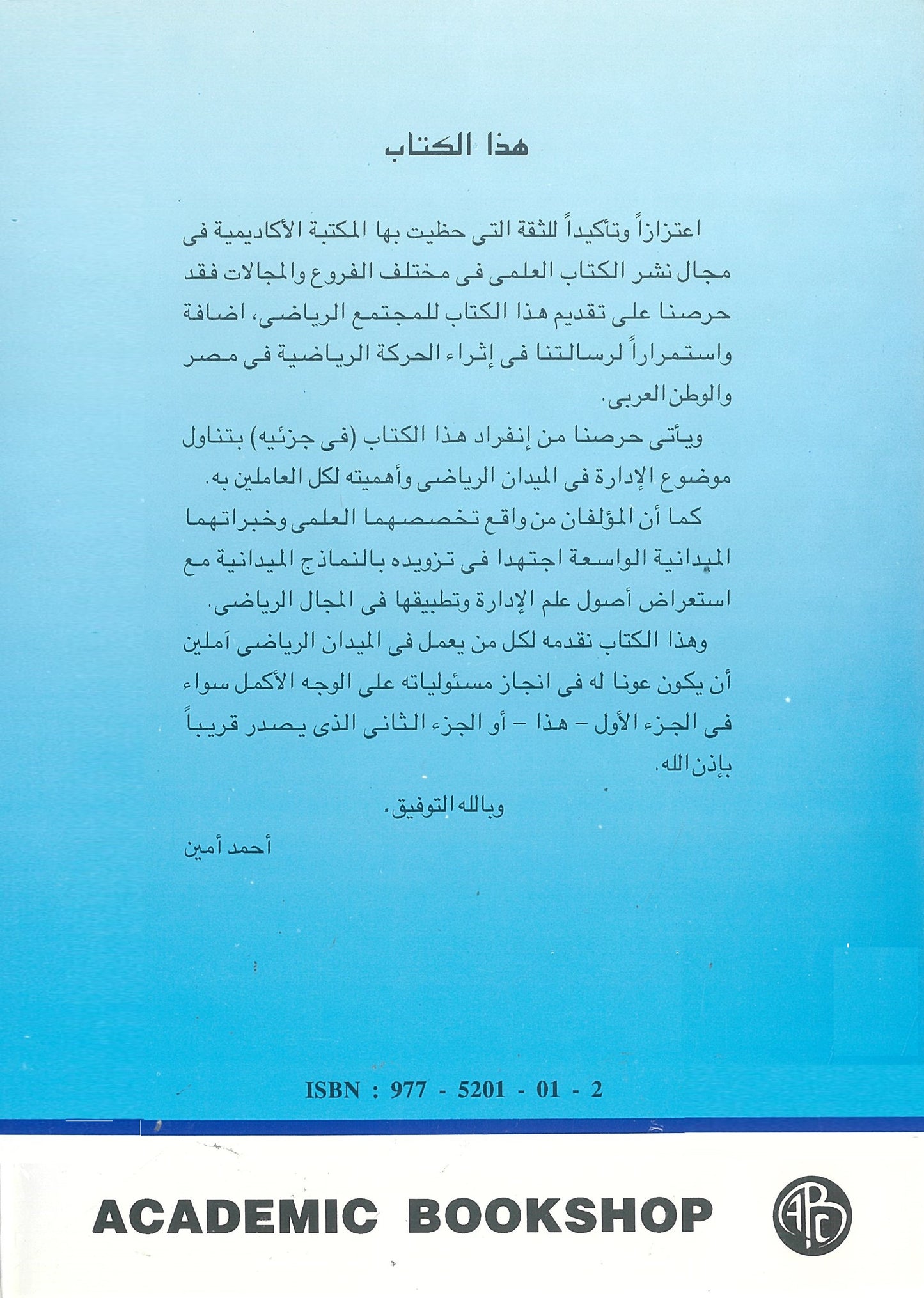 هذا الكتاب

اعتزازاً وتأكيداً للثقة التى حظيت بها المكتبة الأكاديمية فى مجال نشر الكتاب العلمى فى مختلف الفروع والمجالات فقد حرصنا على تقديم هذا الكتاب للمجتمع الرياضى، اضافة واستمراراً لرسالتنا فى إثراء الحركة الرياضية فى مصر والوطن العربى.

ويأتى حرصنا من إنفراد هذا الكتاب (فى جزئيه) بتناول موضوع الإدارة فى الميدان الرياضى وأهميته لكل العاملين به.

كما أن المؤلفان من واقع تخصصهما العلمى وخبراتهما الميدانية الواسعة اجتهدا فى تزويده بالنماذج الميدانية مع استعراض أصول علم الإدارة وتطبيقها فى المجال الرياضى.

وهذا الكتاب نقدمه لكل من يعمل فى الميدان الرياضى آملين أن يكون عونا له فى انجاز مسئولياته على الوجه الأكمل سواء فى الجزء الأول - هذا - أو الجزء الثانى الذى يصدر قريباً بإذن الله.

وبالله التوفيق.

أحمد أمين

ISBN : 977 - 5201 - 01 - 2

ACADEMIC BOOKSHOP

ABC